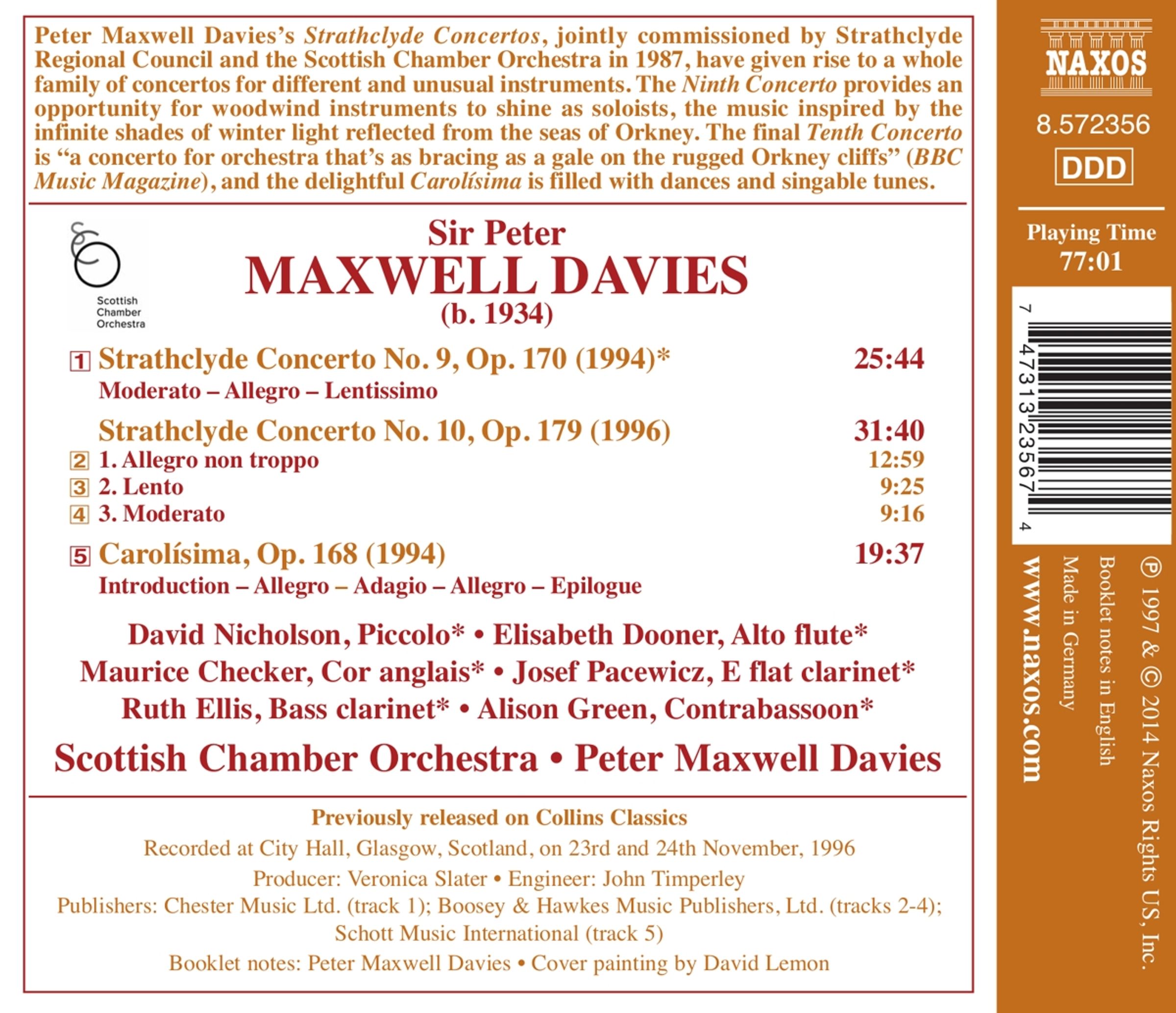 Peter Maxwell Davies's Strathclyde Concertos, jointly commissioned by Strathclyde Regional Council and the Scottish Chamber Orchestra in 1987, have given rise to a whole family of concertos for different and unusual instruments. The Ninth Concerto provides an opportunity for woodwind instruments to shine as soloists, the music inspired by the infinite shades of winter light reflected from the seas of Orkney. The final Tenth Concerto is "a concerto for orchestra that's as bracing as a gale on the rugged Orkney cliffs" (BBC Music Magazine), and the delightful Carolísima is filled with dances and singable tunes.

Scottish
Chamber
Orchestra

Sir Peter
MAXWELL DAVIES
(b. 1934)

1 Strathclyde Concerto No. 9, Op. 170 (1994)* 25:44
Moderato – Allegro – Lentissimo

Strathclyde Concerto No. 10, Op. 179 (1996) 31:40
2 1. Allegro non troppo 12:59
3 2. Lento 9:25
4 3. Moderato 9:16

5 Carolísima, Op. 168 (1994) 19:37
Introduction – Allegro – Adagio – Allegro – Epilogue

David Nicholson, Piccolo* • Elisabeth Dooner, Alto flute*
Maurice Checker, Cor anglais* • Josef Pacewicz, E flat clarinet*
Ruth Ellis, Bass clarinet* • Alison Green, Contrabassoon*

Scottish Chamber Orchestra • Peter Maxwell Davies

Previously released on Collins Classics

Recorded at City Hall, Glasgow, Scotland, on 23rd and 24th November, 1996

Producer: Veronica Slater • Engineer: John Timperley

Publishers: Chester Music Ltd. (track 1); Boosey & Hawkes Music Publishers, Ltd. (tracks 2-4); Schott Music International (track 5)

Booklet notes: Peter Maxwell Davies • Cover painting by David Lemon

NAXOS

8.572356

DDD

Playing Time
77:01

7 47313 23567 4

℗ 1997 & © 2014 Naxos Rights US, Inc.
Booklet notes in English
Made in Germany
www.naxos.com